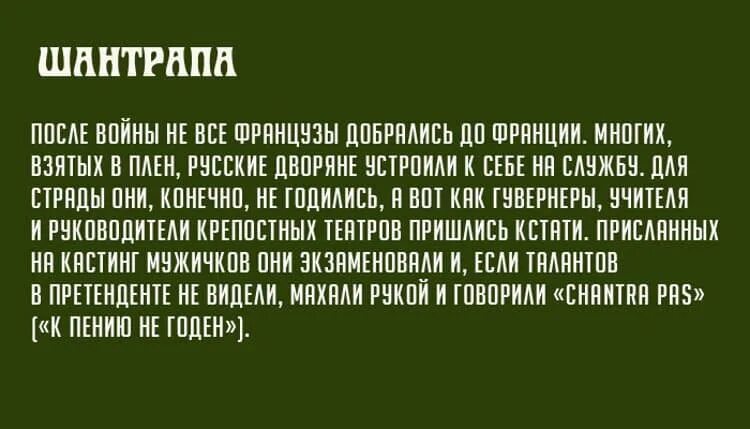 ШАНТРАПА

ПОСЛЕ ВОЙНЫ НЕ ВСЕ ФРАНЦУЗЫ ДОБРАЛИСЬ ДО ФРАНЦИИ. МНОГИХ, ВЗЯТЫХ В ПЛЕН, РУССКИЕ ДВОРЯНЕ УСТРОИЛИ К СЕБЕ НА СЛУЖБУ. ДЛЯ СТРАДЫ ОНИ, КОНЕЧНО, НЕ ГОДИЛИСЬ, А ВОТ КАК ГУВЕРНЕРЫ, УЧИТЕЛЯ И РУКОВОДИТЕЛИ КРЕПОСТНЫХ ТЕАТРОВ ПРИШЛИСЬ КСТАТИ. ПРИСЛАННЫХ НА КАСТИНГ МУЖИЧКОВ ОНИ ЭКЗАМЕНОВАЛИ И, ЕСЛИ ТАЛАНТОВ В ПРЕТЕНДЕНТЕ НЕ ВИДЕЛИ, МАХАЛИ РУКОЙ И ГОВОРИЛИ «CHANTRA PAS» («К ПЕНИЮ НЕ ГОДЕН»).